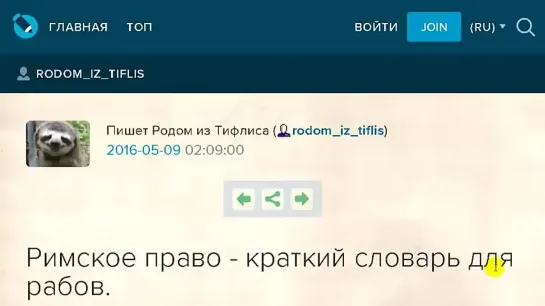 ГЛАВНАЯ ТОП

ВОЙТИ JOIN (RU)

RODOM_IZ_TIFLIS

Пишет Родом из Тифлиса (rodom_iz_tiflis)
2016-05-09 02:09:00

Римское право - краткий словарь для рабов.